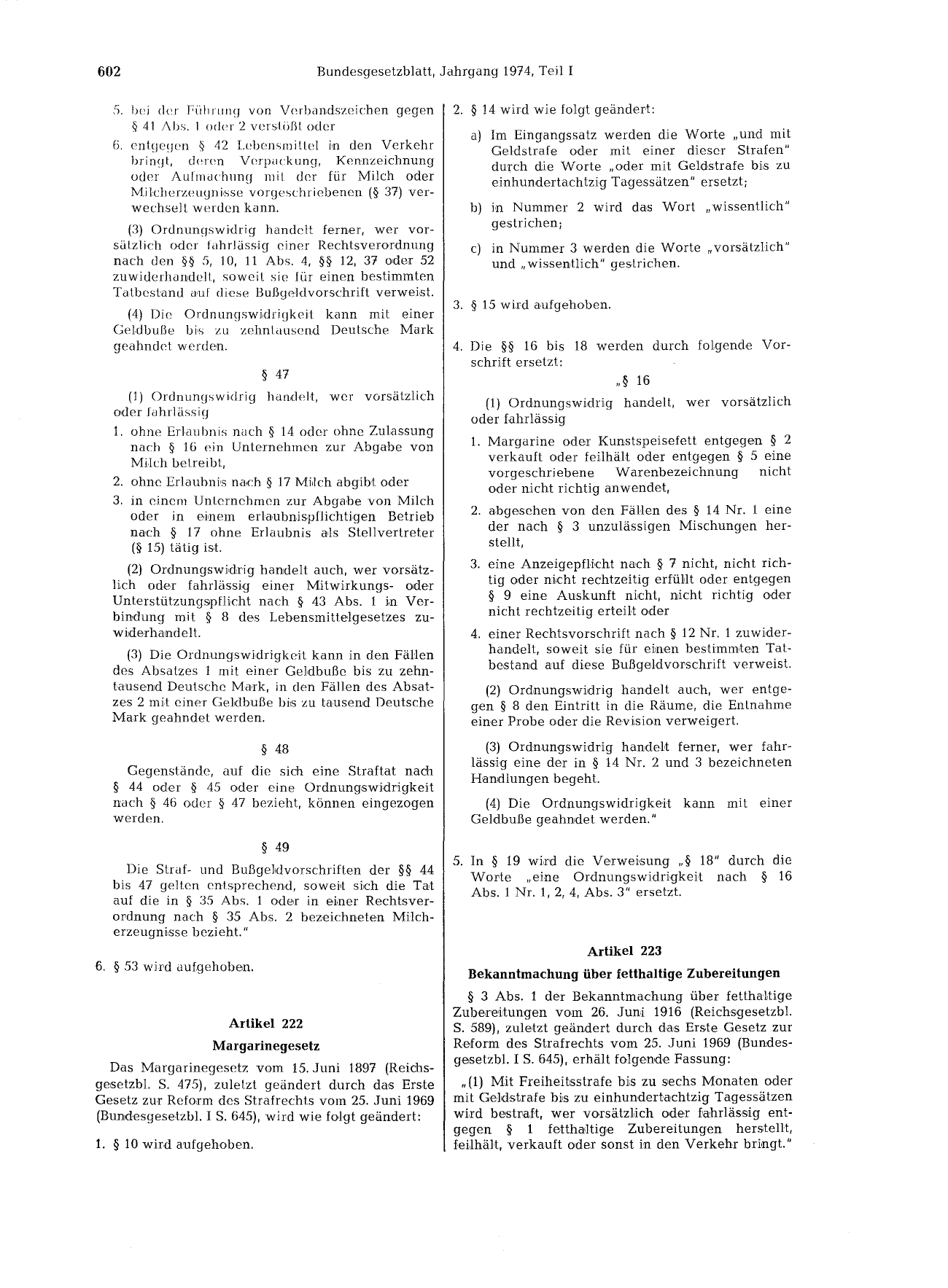 602 Bundesgesetzblatt, Jahrgang 1974, Teil I

5. bei der Führung von Verbandszeichen gegen § 41 Abs. 1 oder 2 verstößt oder

6. entgegen § 42 Lebensmittel in den Verkehr bringt, deren Verpackung, Kennzeichnung oder Aufmachung mit der für Milch oder Milcherzeugnisse vorgeschriebenen (§ 37) verwechselt werden kann.

(3) Ordnungswidrig handelt ferner, wer vorsätzlich oder fahrlässig einer Rechtsverordnung nach den §§ 5, 10, 11 Abs. 4, §§ 12, 37 oder 52 zuwiderhandelt, soweit sie für einen bestimmten Tatbestand auf diese Bußgeldvorschrift verweist.

(4) Die Ordnungswidrigkeit kann mit einer Geldbuße bis zu zehntausend Deutsche Mark geahndet werden.

§ 47

(1) Ordnungswidrig handelt, wer vorsätzlich oder fahrlässig

1. ohne Erlaubnis nach § 14 oder ohne Zulassung nach § 16 ein Unternehmen zur Abgabe von Milch betreibt,

2. ohne Erlaubnis nach § 17 Milch abgibt oder

3. in einem Unternehmen zur Abgabe von Milch oder in einem erlaubnispflichtigen Betrieb nach § 17 ohne Erlaubnis als Stellvertreter (§ 15) tätig ist.

(2) Ordnungswidrig handelt auch, wer vorsätzlich oder fahrlässig einer Mitwirkungs- oder Unterstützungspflicht nach § 43 Abs. 1 in Verbindung mit § 8 des Lebensmittelgesetzes zuwiderhandelt.

(3) Die Ordnungswidrigkeit kann in den Fällen des Absatzes 1 mit einer Geldbuße bis zu zehntausend Deutsche Mark, in den Fällen des Absatzes 2 mit einer Geldbuße bis zu tausend Deutsche Mark geahndet werden.

§ 48

Gegenstände, auf die sich eine Straftat nach § 44 oder § 45 oder eine Ordnungswidrigkeit nach § 46 oder § 47 bezieht, können eingezogen werden.

§ 49

Die Straf- und Bußgeldvorschriften der §§ 44 bis 47 gelten entsprechend, soweit sich die Tat auf die in § 35 Abs. 1 oder in einer Rechtsverordnung nach § 35 Abs. 2 bezeichneten Milcherzeugnisse bezieht."

6. § 53 wird aufgehoben.

Artikel 222

Margarinegesetz

Das Margarinegesetz vom 15. Juni 1897 (Reichsgesetzbl. S. 475), zuletzt geändert durch das Erste Gesetz zur Reform des Strafrechts vom 25. Juni 1969 (Bundesgesetzbl. I S. 645), wird wie folgt geändert:

1. § 10 wird aufgehoben.

2. § 14 wird wie folgt geändert:

a) Im Eingangssatz werden die Worte „und mit Geldstrafe oder mit einer dieser Strafen" durch die Worte „oder mit Geldstrafe bis zu einhundertachtzig Tagessätzen" ersetzt;

b) in Nummer 2 wird das Wort „wissentlich" gestrichen;

c) in Nummer 3 werden die Worte „vorsätzlich" und „wissentlich" gestrichen.

3. § 15 wird aufgehoben.

4. Die §§ 16 bis 18 werden durch folgende Vorschrift ersetzt:

„§ 16

(1) Ordnungswidrig handelt, wer vorsätzlich oder fahrlässig

1. Margarine oder Kunstspeisefett entgegen § 2 verkauft oder feilhält oder entgegen § 5 eine vorgeschriebene Warenbezeichnung nicht oder nicht richtig anwendet,

2. abgesehen von den Fällen des § 14 Nr. 1 eine der nach § 3 unzulässigen Mischungen herstellt,

3. eine Anzeigepflicht nach § 7 nicht, nicht richtig oder nicht rechtzeitig erfüllt oder entgegen § 9 eine Auskunft nicht, nicht richtig oder nicht rechtzeitig erteilt oder

4. einer Rechtsvorschrift nach § 12 Nr. 1 zuwiderhandelt, soweit sie für einen bestimmten Tatbestand auf diese Bußgeldvorschrift verweist.

(2) Ordnungswidrig handelt auch, wer entgegen § 8 den Eintritt in die Räume, die Entnahme einer Probe oder die Revision verweigert.

(3) Ordnungswidrig handelt ferner, wer fahrlässig eine der in § 14 Nr. 2 und 3 bezeichneten Handlungen begeht.

(4) Die Ordnungswidrigkeit kann mit einer Geldbuße geahndet werden."

5. In § 19 wird die Verweisung „§ 18" durch die Worte „eine Ordnungswidrigkeit nach § 16 Abs. 1 Nr. 1, 2, 4, Abs. 3" ersetzt.

Artikel 223

Bekanntmachung über fetthaltige Zubereitungen

§ 3 Abs. 1 der Bekanntmachung über fetthaltige Zubereitungen vom 26. Juni 1916 (Reichsgesetzbl. S. 589), zuletzt geändert durch das Erste Gesetz zur Reform des Strafrechts vom 25. Juni 1969 (Bundesgesetzbl. I S. 645), erhält folgende Fassung:

„(1) Mit Freiheitsstrafe bis zu sechs Monaten oder mit Geldstrafe bis zu einhundertachtzig Tagessätzen wird bestraft, wer vorsätzlich oder fahrlässig entgegen § 1 fetthaltige Zubereitungen herstellt, feilhält, verkauft oder sonst in den Verkehr bringt."